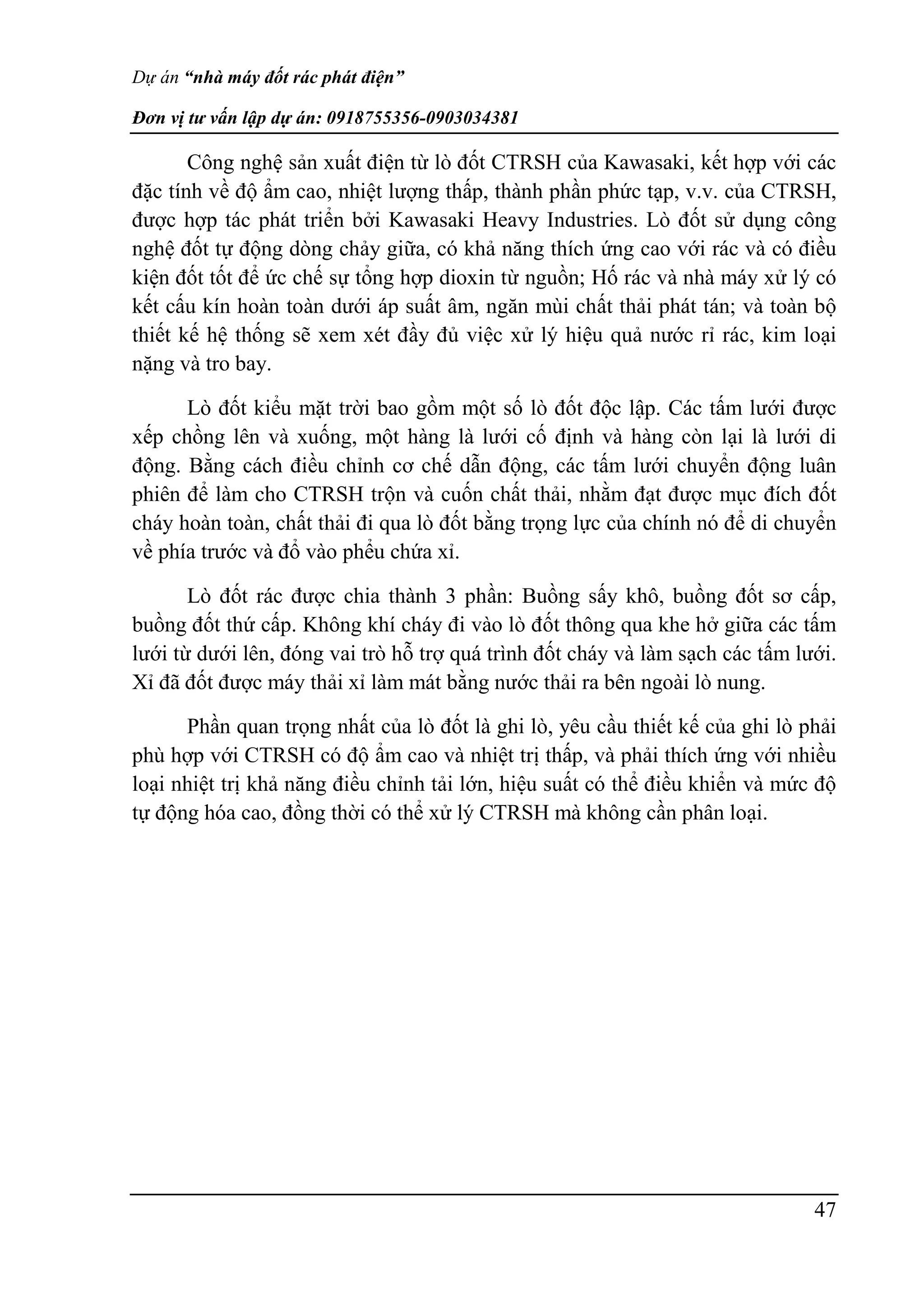 Dự án “nhà máy đốt rác phát điện”

Đơn vị tư vấn lập dự án: 0918755356-0903034381

Công nghệ sản xuất điện từ lò đốt CTRSH của Kawasaki, kết hợp với các đặc tính về độ ẩm cao, nhiệt lượng thấp, thành phần phức tạp, v.v. của CTRSH, được hợp tác phát triển bởi Kawasaki Heavy Industries. Lò đốt sử dụng công nghệ đốt tự động dòng chảy giữa, có khả năng thích ứng cao với rác và có điều kiện đốt tốt để ức chế sự tổng hợp dioxin từ nguồn; Hố rác và nhà máy xử lý có kết cấu kín hoàn toàn dưới áp suất âm, ngăn mùi chất thải phát tán; và toàn bộ thiết kế hệ thống sẽ xem xét đầy đủ việc xử lý hiệu quả nước rỉ rác, kim loại nặng và tro bay.

Lò đốt kiểu mặt trời bao gồm một số lò đốt độc lập. Các tấm lưới được xếp chồng lên và xuống, một hàng là lưới cố định và hàng còn lại là lưới di động. Bằng cách điều chỉnh cơ chế dẫn động, các tấm lưới chuyển động luân phiên để làm cho CTRSH trộn và cuốn chất thải, nhằm đạt được mục đích đốt cháy hoàn toàn, chất thải đi qua lò đốt bằng trọng lực của chính nó để di chuyển về phía trước và đổ vào phễu chứa xỉ.

Lò đốt rác được chia thành 3 phần: Buồng sấy khô, buồng đốt sơ cấp, buồng đốt thứ cấp. Không khí cháy đi vào lò đốt thông qua khe hở giữa các tấm lưới từ dưới lên, đóng vai trò hỗ trợ quá trình đốt cháy và làm sạch các tấm lưới. Xỉ đã đốt được máy thải xỉ làm mát bằng nước thải ra bên ngoài lò nung.

Phần quan trọng nhất của lò đốt là ghi lò, yêu cầu thiết kế của ghi lò phải phù hợp với CTRSH có độ ẩm cao và nhiệt trị thấp, và phải thích ứng với nhiều loại nhiệt trị khả năng điều chỉnh tải lớn, hiệu suất có thể điều khiển và mức độ tự động hóa cao, đồng thời có thể xử lý CTRSH mà không cần phân loại.

47